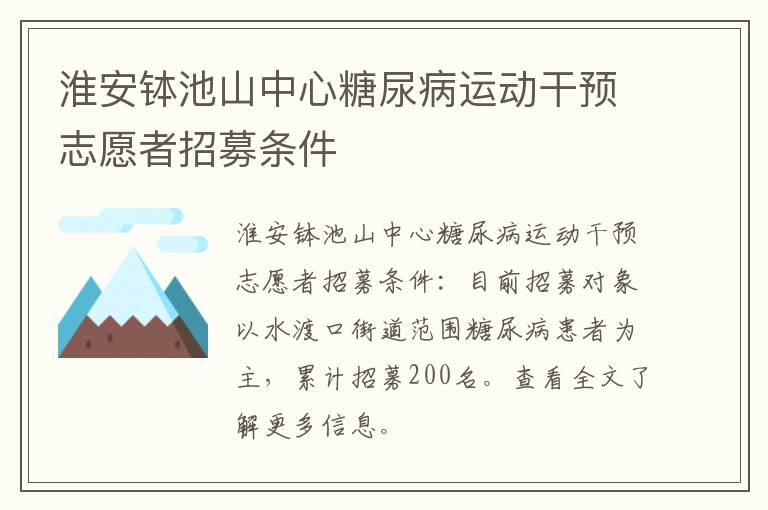 淮安钵池山中心糖尿病运动干预志愿者招募条件

淮安钵池山中心糖尿病运动干预志愿者招募条件：目前招募对象以水渡口街道范围糖尿病患者为主，累计招募200名。查看全文了解更多信息。